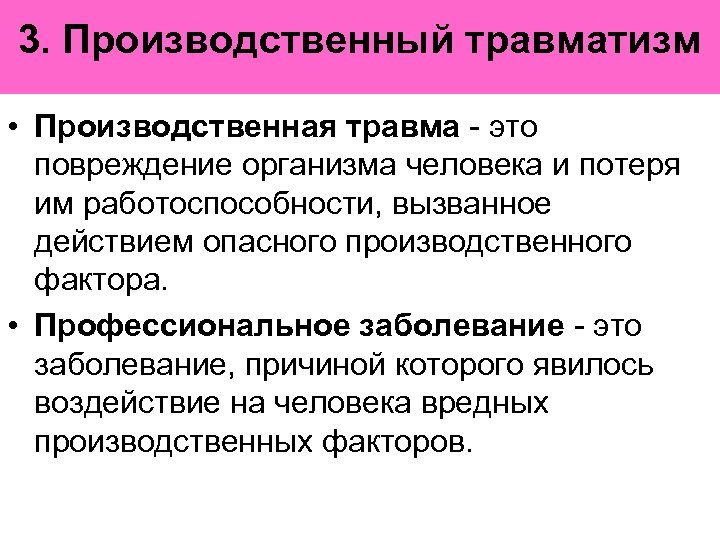 3. Производственный травматизм

• Производственная травма - это повреждение организма человека и потеря им работоспособности, вызванное действием опасного производственного фактора.

• Профессиональное заболевание - это заболевание, причиной которого явилось воздействие на человека вредных производственных факторов.